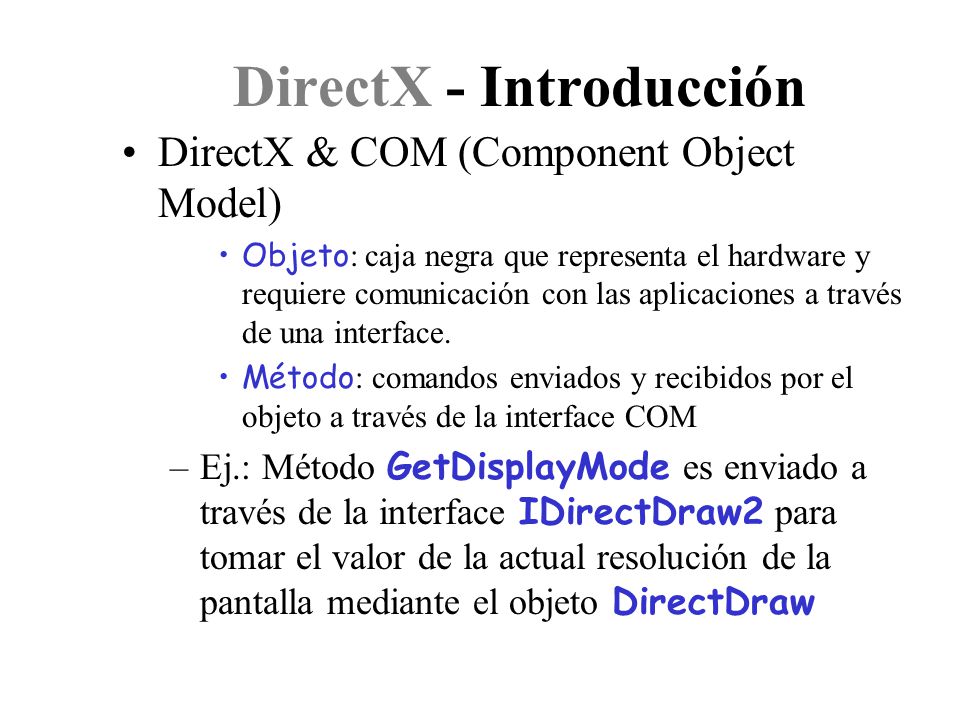 DirectX - Introducción

• DirectX & COM (Component Object Model)

• Objeto: caja negra que representa el hardware y requiere comunicación con las aplicaciones a través de una interface.

• Método: comandos enviados y recibidos por el objeto a través de la interface COM

– Ej.: Método GetDisplayMode es enviado a través de la interface IDirectDraw2 para tomar el valor de la actual resolución de la pantalla mediante el objeto DirectDraw